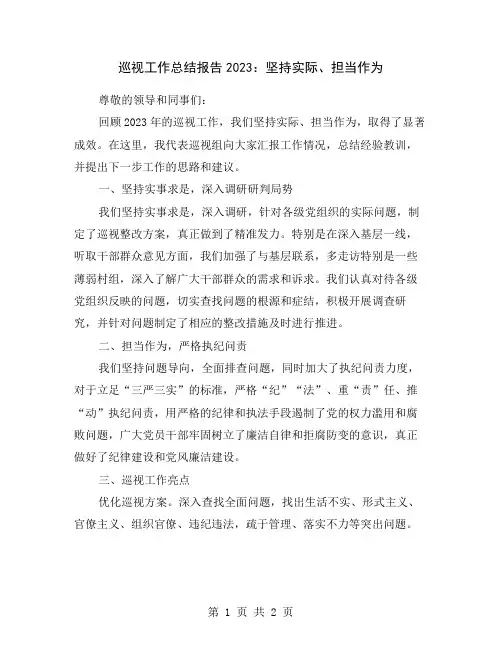 巡视工作总结报告 2023：坚持实际、担当作为

尊敬的领导和同事们：

回顾 2023 年的巡视工作，我们坚持实际、担当作为，取得了显著成效。在这里，我代表巡视组向大家汇报工作情况，总结经验教训，并提出下一步工作的思路和建议。

一、坚持实事求是，深入调研研判局势

我们坚持实事求是，深入调研，针对各级党组织的实际问题，制定了巡视整改方案，真正做到了精准发力。特别是在深入基层一线，听取干部群众意见方面，我们加强了与基层联系，多走访特别是一些薄弱村组，深入了解广大干部群众的需求和诉求。我们认真对待各级党组织反映的问题，切实查找问题的根源和症结，积极开展调查研究，并针对问题制定了相应的整改措施及时进行推进。

二、担当作为，严格执纪问责

我们坚持问题导向，全面排查问题，同时加大了执纪问责力度，对于立足“三严三实”的标准，严格“纪”“法”、重“责”任、推“动”执纪问责，用严格的纪律和执法手段遏制了党的权力滥用和腐败问题，广大党员干部牢固树立了廉洁自律和拒腐防变的意识，真正做好了纪律建设和党风廉洁建设。

三、巡视工作亮点

优化巡视方案。深入查找全面问题，找出生活不实、形式主义、官僚主义、组织官僚、违纪违法，疏于管理、落实不力等突出问题。

第 1 页 共 2 页